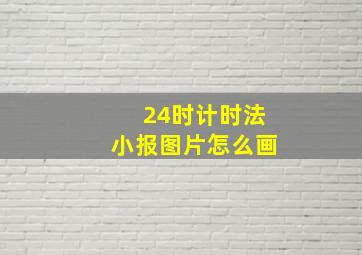 24时计时法
小报图片怎么画